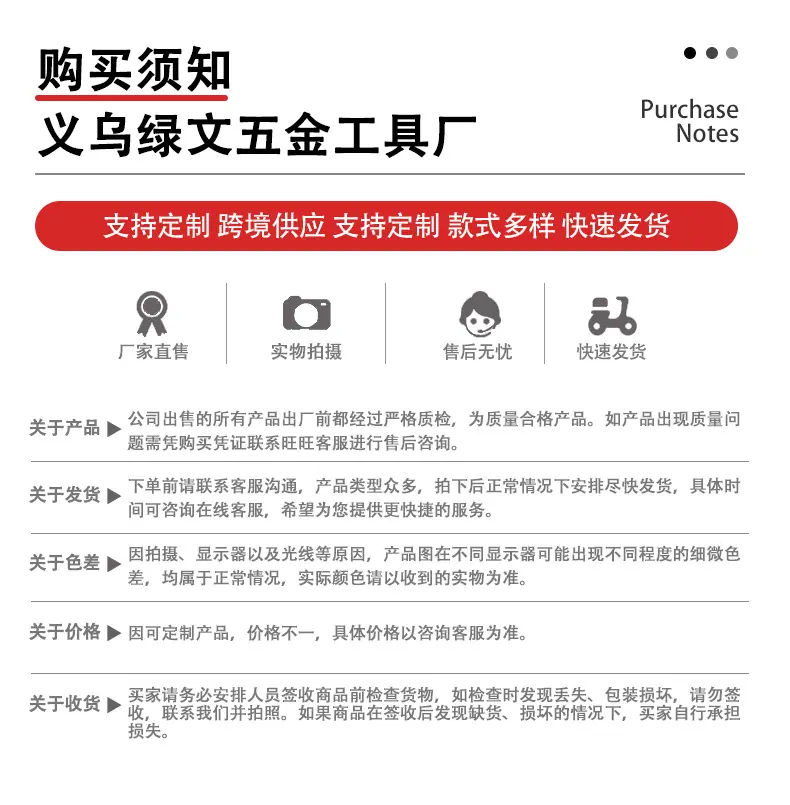 购买须知

义乌绿文五金工具厂

Purchase Notes

支持定制 跨境供应 支持定制 款式多样 快速发货

厂家直售

实物拍摄

售后无忧

快速发货

关于产品 ▶ 公司出售的所有产品出厂前都经过严格质检，为质量合格产品。如产品出现质量问题需凭购买凭证联系旺旺客服进行售后咨询。

关于发货 ▶ 下单前请联系客服沟通，产品类型众多，拍下后正常情况下安排尽快发货，具体时间可咨询在线客服，希望为您提供更快捷的服务。

关于色差 ▶ 因拍摄、显示器以及光线等原因，产品图在不同显示器可能出现不同程度的细微色差，均属于正常情况，实际颜色请以收到的实物为准。

关于价格 ▶ 因可定制产品，价格不一，具体价格以咨询客服为准。

关于收货 ▶ 买家请务必安排人员签收商品前检查货物，如检查时发现丢失、包装损坏，请勿签收，联系我们并拍照。如果商品在签收后发现缺货、损坏的情况下，买家自行承担损失。